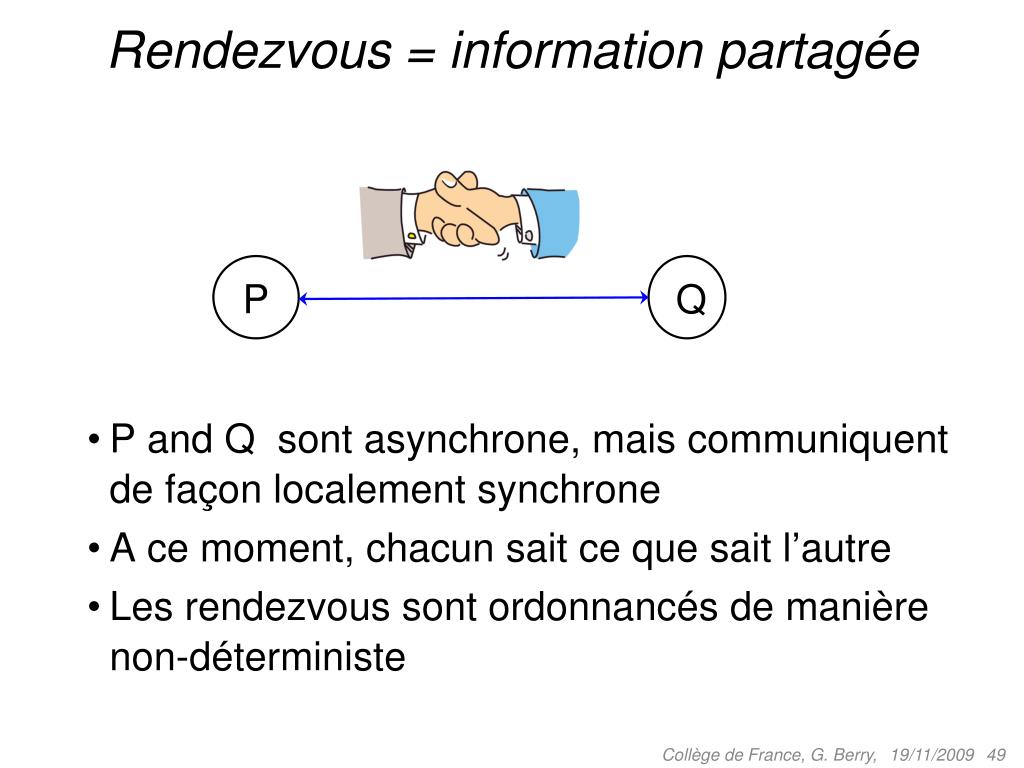 Rendezvous = information partagée

P

Q

• P and Q  sont asynchrone, mais communiquent de façon localement synchrone
• A ce moment, chacun sait ce que sait l'autre
• Les rendezvous sont ordonnancés de manière non-déterministe

Collège de France, G. Berry,  19/11/2009  49